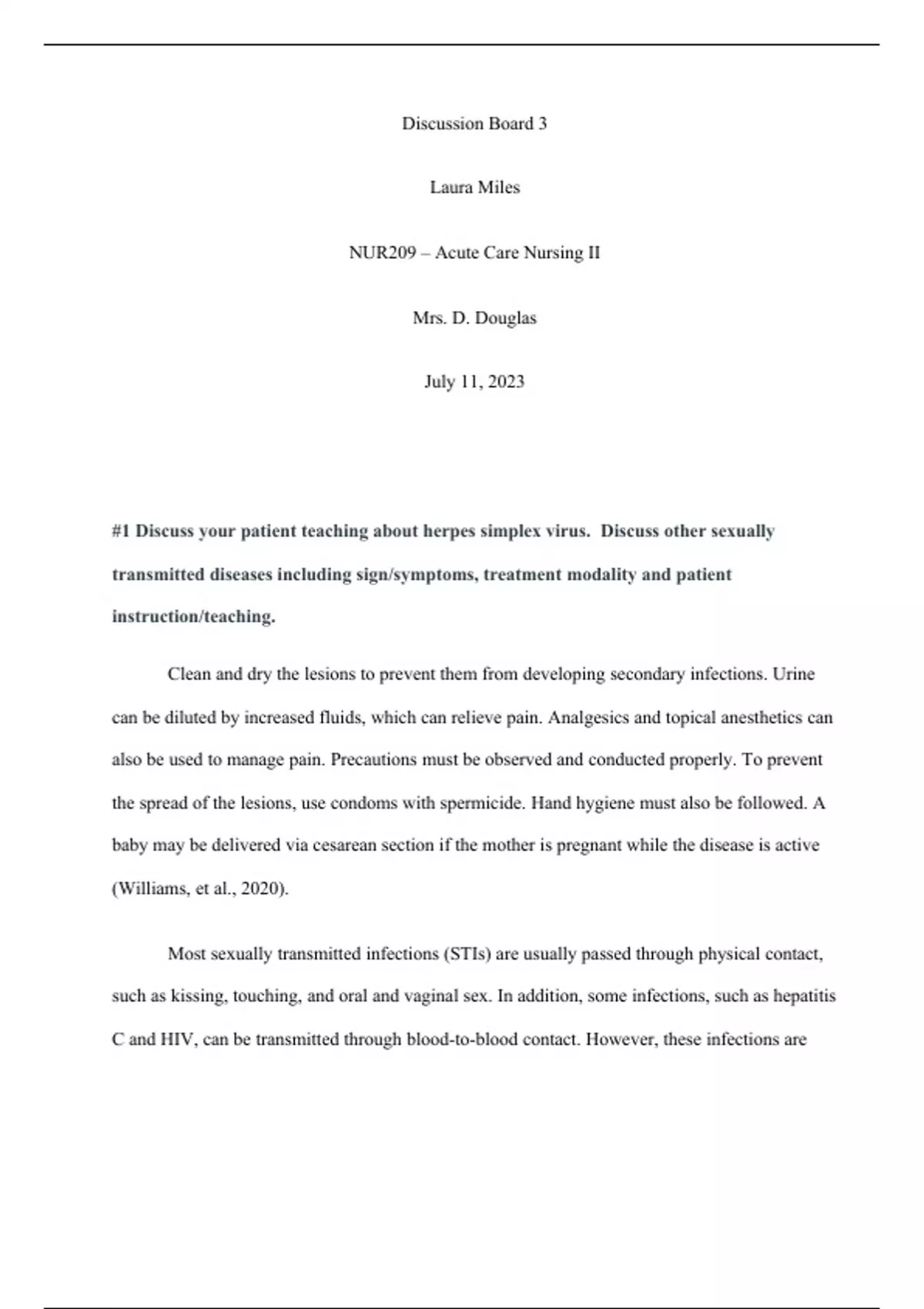 Discussion Board 3

Laura Miles

NUR209 – Acute Care Nursing II

Mrs. D. Douglas

July 11, 2023

#1 Discuss your patient teaching about herpes simplex virus. Discuss other sexually transmitted diseases including sign/symptoms, treatment modality and patient instruction/teaching.

Clean and dry the lesions to prevent them from developing secondary infections. Urine can be diluted by increased fluids, which can relieve pain. Analgesics and topical anesthetics can also be used to manage pain. Precautions must be observed and conducted properly. To prevent the spread of the lesions, use condoms with spermicide. Hand hygiene must also be followed. A baby may be delivered via cesarean section if the mother is pregnant while the disease is active (Williams, et al., 2020).

Most sexually transmitted infections (STIs) are usually passed through physical contact, such as kissing, touching, and oral and vaginal sex. In addition, some infections, such as hepatitis C and HIV, can be transmitted through blood-to-blood contact. However, these infections are